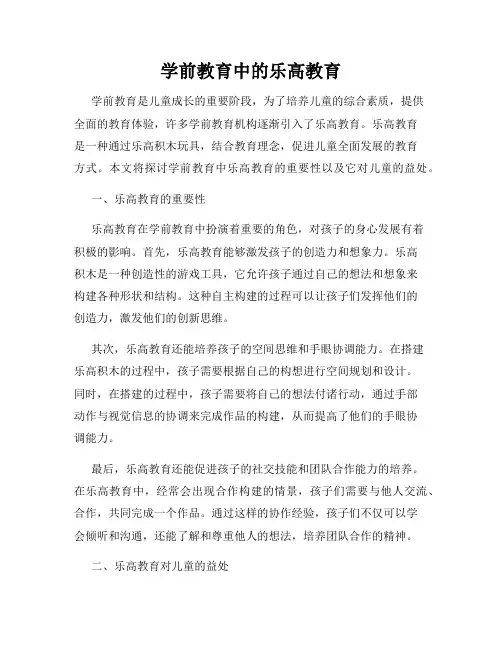 学前教育中的乐高教育

学前教育是儿童成长的重要阶段，为了培养儿童的综合素质，提供全面的教育体验，许多学前教育机构逐渐引入了乐高教育。乐高教育是一种通过乐高积木玩具，结合教育理念，促进儿童全面发展的教育方式。本文将探讨学前教育中乐高教育的重要性以及它对儿童的益处。

一、乐高教育的重要性

乐高教育在学前教育中扮演着重要的角色，对孩子的身心发展有着积极的影响。首先，乐高教育能够激发孩子的创造力和想象力。乐高积木是一种创造性的游戏工具，它允许孩子通过自己的想法和想象来构建各种形状和结构。这种自主构建的过程可以让孩子们发挥他们的创造力，激发他们的创新思维。

其次，乐高教育还能培养孩子的空间思维和手眼协调能力。在搭建乐高积木的过程中，孩子需要根据自己的构想进行空间规划和设计。同时，在搭建的过程中，孩子需要将自己的想法付诸行动，通过手部动作与视觉信息的协调来完成作品的构建，从而提高了他们的手眼协调能力。

最后，乐高教育还能促进孩子的社交技能和团队合作能力的培养。在乐高教育中，经常会出现合作构建的情景，孩子们需要与他人交流、合作，共同完成一个作品。通过这样的协作经验，孩子们不仅可以学会倾听和沟通，还能了解和尊重他人的想法，培养团队合作的精神。

二、乐高教育对儿童的益处